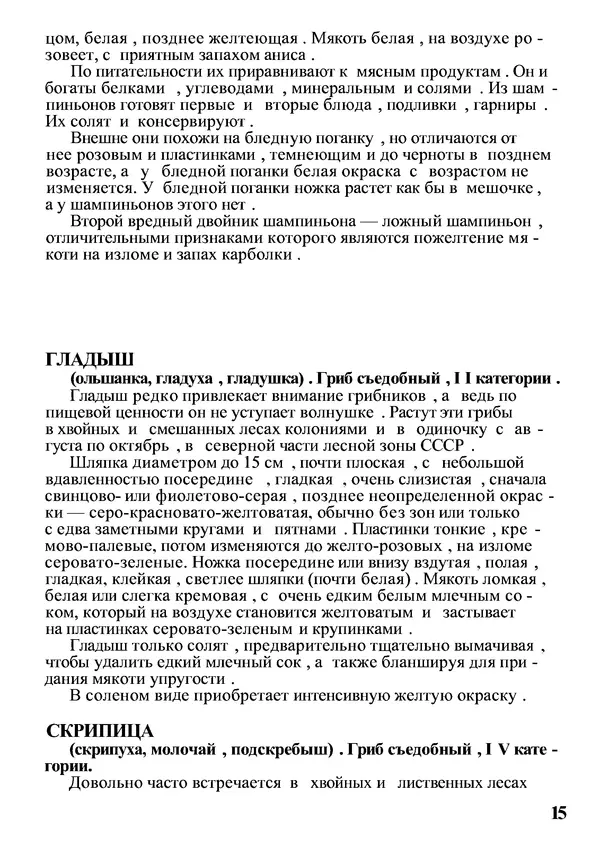 цом, белая , позднее желтеющая . Мякоть белая , на воздухе розовеет, с приятным запахом аниса .

По питательности их приравнивают к мясным продуктам . Он и богаты белками , углеводами , минеральным и солями . Из шампиньонов готовят первые и вторые блюда , подливки , гарниры . Их солят и консервируют .

Внешне они похожи на бледную поганку , но отличаются от нее розовым и пластинками , темнеющим и до черноты в позднем возрасте, а у бледной поганки белая окраска с возрастом не изменяется. У бледной поганки ножка растет как бы в мешочке , а у шампиньонов этого нет .

Второй вредный двойник шампиньона — ложный шампиньон , отличительными признаками которого являются пожелтение мякоти на изломе и запах карболки .

ГЛАДЫШ

(ольшанка, гладуха , гладушка) . Гриб съедобный , I I категории .

Гладыш редко привлекает внимание грибников , а ведь по пищевой ценности он не уступает волнушке . Растут эти грибы в хвойных и смешанных лесах колониями и в одиночку с августа по октябрь , в северной части лесной зоны СССР .

Шляпка диаметром до 15 см , почти плоская , с небольшой вдавленностью посередине , гладкая , очень слизистая , сначала свинцово- или фиолетово-серая , позднее неопределенной окраски — серо-красновато-желтоватая, обычно без зон или только с едва заметными кругами и пятнами . Пластинки тонкие , кремово-палевые, потом изменяются до желто-розовых , на изломе серовато-зеленые. Ножка посередине или внизу вздутая , полая , гладкая, клейкая , светлее шляпки (почти белая) . Мякоть ломкая , белая или слегка кремовая , с очень едким белым млечным соком, который на воздухе становится желтоватым и застывает на пластинках серовато-зеленым и крупинками .

Гладыш только солят , предварительно тщательно вымачивая , чтобы удалить едкий млечный сок , а также бланшируя для придания мякоти упругости .

В соленом виде приобретает интенсивную желтую окраску .

СКРИПИЦА

(скрипуха, молочай , подскребыш) . Гриб съедобный , I V категории.

Довольно часто встречается в хвойных и лиственных лесах

15